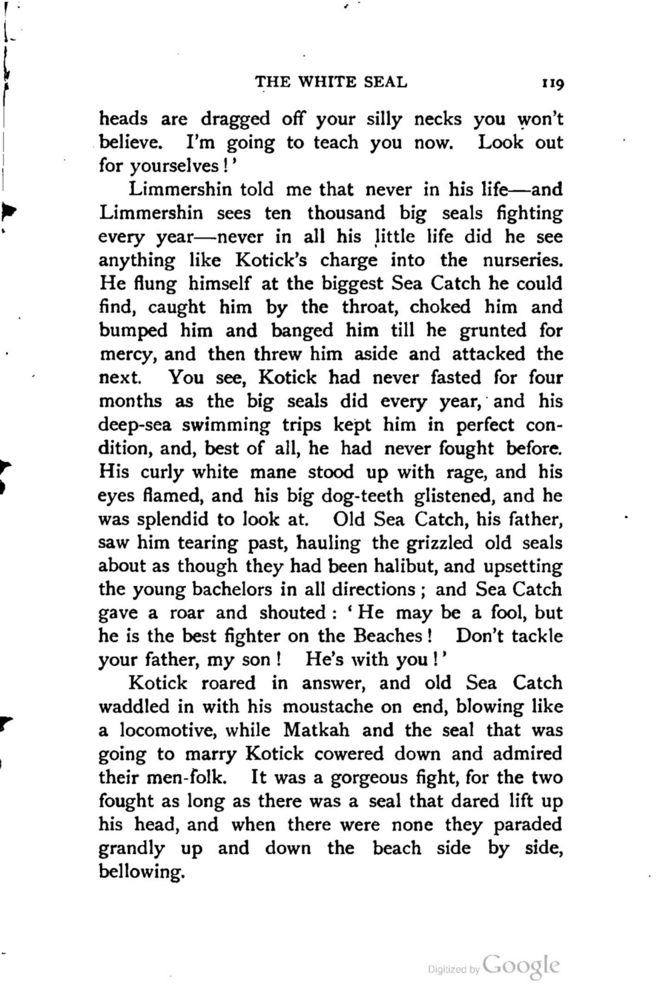 THE WHITE SEAL 119

heads are dragged off your silly necks you won't believe. I'm going to teach you now. Look out for yourselves!'

Limmershin told me that never in his life—and Limmershin sees ten thousand big seals fighting every year—never in all his little life did he see anything like Kotick's charge into the nurseries. He flung himself at the biggest Sea Catch he could find, caught him by the throat, choked him and bumped him and banged him till he grunted for mercy, and then threw him aside and attacked the next. You see, Kotick had never fasted for four months as the big seals did every year, and his deep-sea swimming trips kept him in perfect condition, and, best of all, he had never fought before. His curly white mane stood up with rage, and his eyes flamed, and his big dog-teeth glistened, and he was splendid to look at. Old Sea Catch, his father, saw him tearing past, hauling the grizzled old seals about as though they had been halibut, and upsetting the young bachelors in all directions; and Sea Catch gave a roar and shouted: 'He may be a fool, but he is the best fighter on the Beaches! Don't tackle your father, my son! He's with you!'

Kotick roared in answer, and old Sea Catch waddled in with his moustache on end, blowing like a locomotive, while Matkah and the seal that was going to marry Kotick cowered down and admired their men-folk. It was a gorgeous fight, for the two fought as long as there was a seal that dared lift up his head, and when there were none they paraded grandly up and down the beach side by side, bellowing.

Digitized by Google